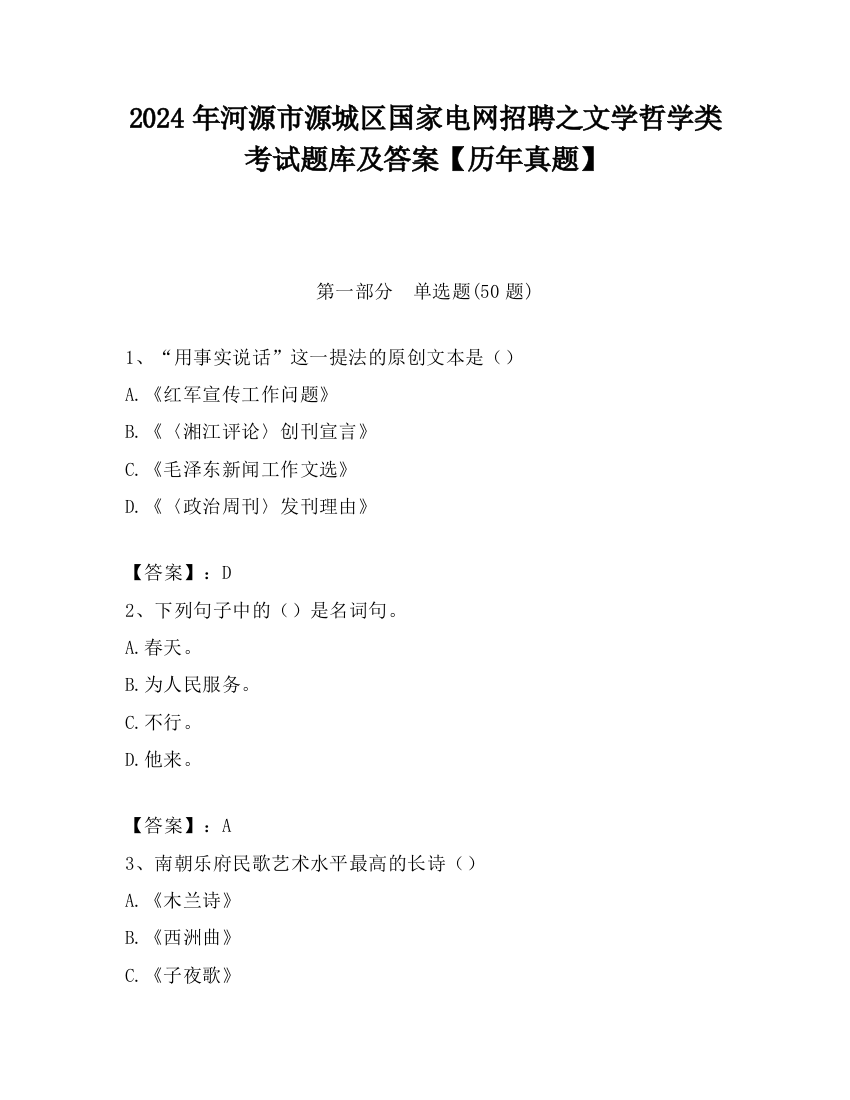 2024 年河源市源城区国家电网招聘之文学哲学类考试题库及答案【历年真题】

第一部分　单选题(50 题)

1、“用事实说话”这一提法的原创文本是（）

A.《红军宣传工作问题》

B.《〈湘江评论〉创刊宣言》

C.《毛泽东新闻工作文选》

D.《〈政治周刊〉发刊理由》

【答案】：D

2、下列句子中的（）是名词句。

A.春天。

B.为人民服务。

C.不行。

D.他来。

【答案】：A

3、南朝乐府民歌艺术水平最高的长诗（）

A.《木兰诗》

B.《西洲曲》

C.《子夜歌》